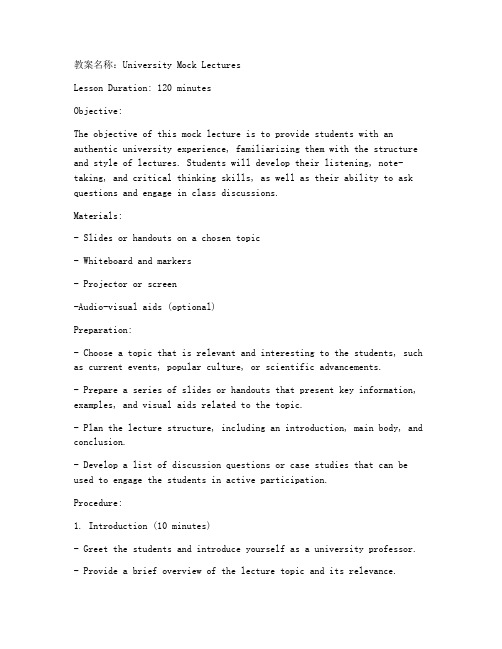 教案名称：University Mock Lectures

Lesson Duration: 120 minutes

Objective:

The objective of this mock lecture is to provide students with an authentic university experience, familiarizing them with the structure and style of lectures. Students will develop their listening, note-taking, and critical thinking skills, as well as their ability to ask questions and engage in class discussions.

Materials:

- Slides or handouts on a chosen topic

- Whiteboard and markers

- Projector or screen

-Audio-visual aids (optional)

Preparation:

- Choose a topic that is relevant and interesting to the students, such as current events, popular culture, or scientific advancements.

- Prepare a series of slides or handouts that present key information, examples, and visual aids related to the topic.

- Plan the lecture structure, including an introduction, main body, and conclusion.

- Develop a list of discussion questions or case studies that can be used to engage the students in active participation.

Procedure:

1. Introduction (10 minutes)

- Greet the students and introduce yourself as a university professor.

- Provide a brief overview of the lecture topic and its relevance.